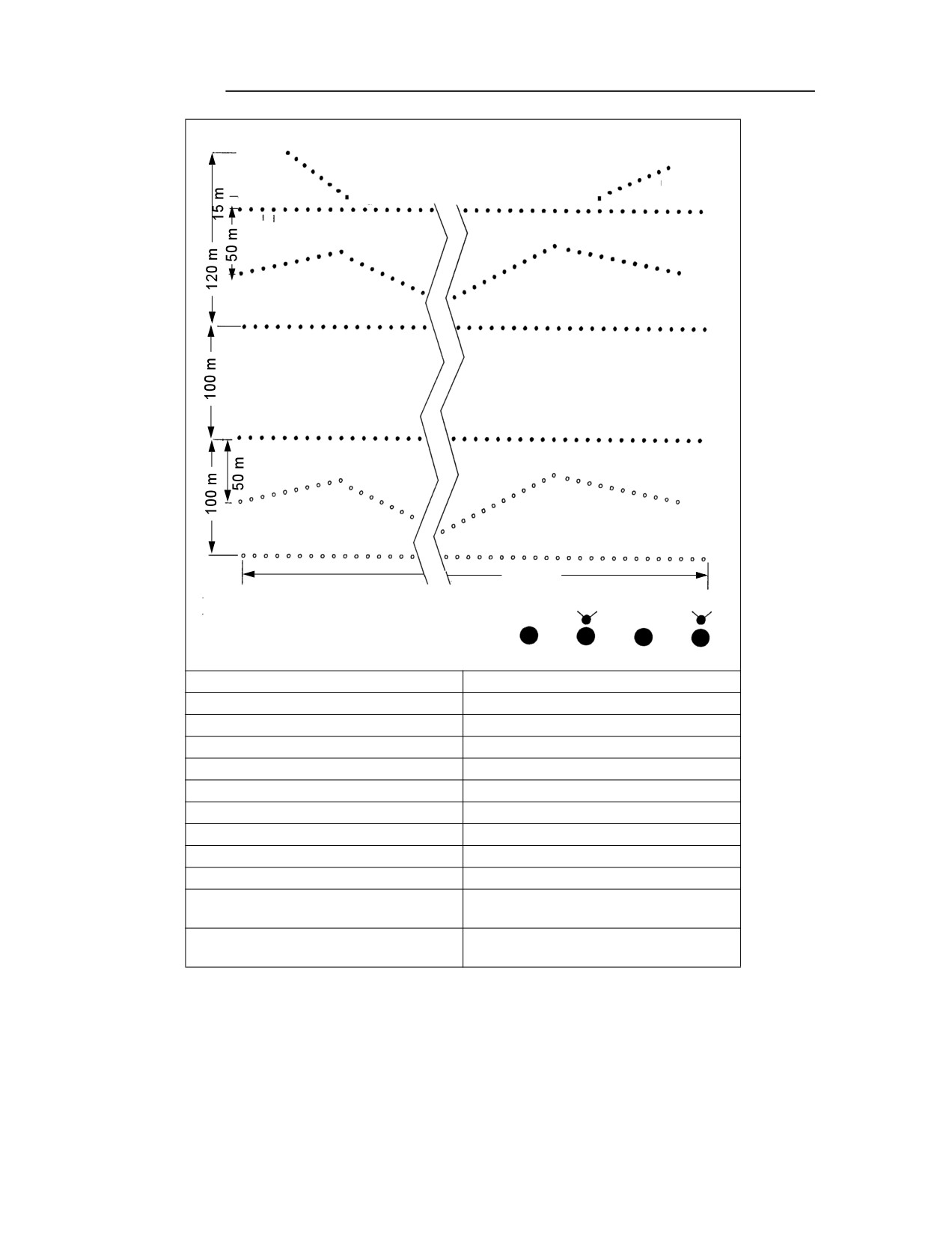 15 m
50 m
120 m
100 m
50 m
100 m